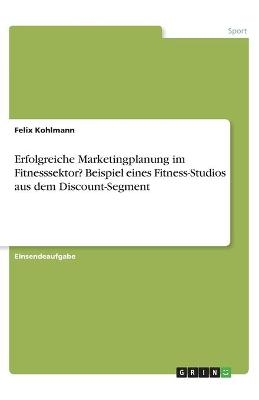 Sport

Felix Kohlmann

Erfolgreiche Marketingplanung im Fitnesssektor? Beispiel eines Fitness-Studios aus dem Discount-Segment

Einsendeaufgabe

GRIN